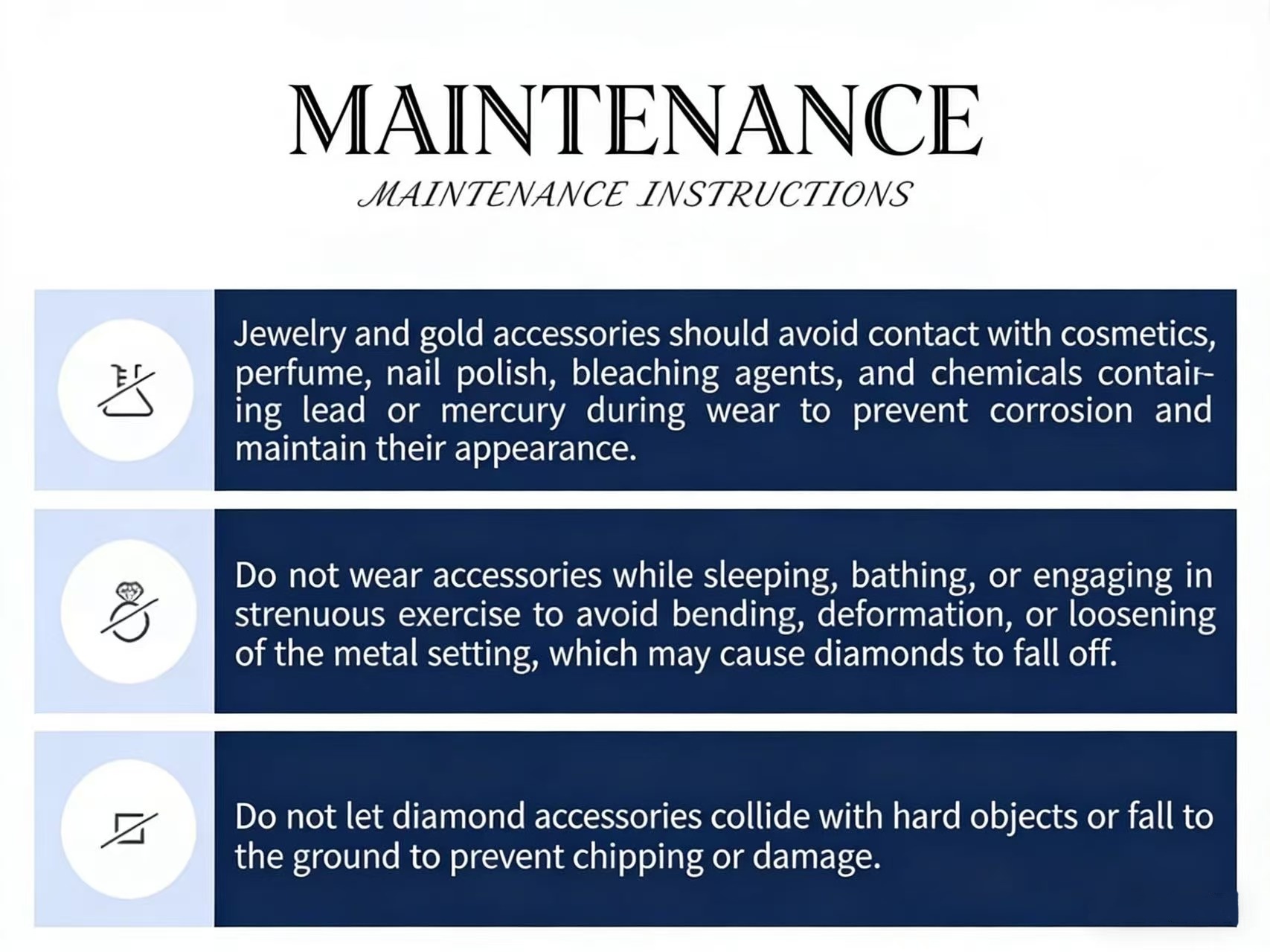 MAINTENANCE
MAINTENANCE INSTRUCTIONS

Jewelry and gold accessories should avoid contact with cosmetics, perfume, nail polish, bleaching agents, and chemicals containing lead or mercury during wear to prevent corrosion and maintain their appearance.

Do not wear accessories while sleeping, bathing, or engaging in strenuous exercise to avoid bending, deformation, or loosening of the metal setting, which may cause diamonds to fall off.

Do not let diamond accessories collide with hard objects or fall to the ground to prevent chipping or damage.